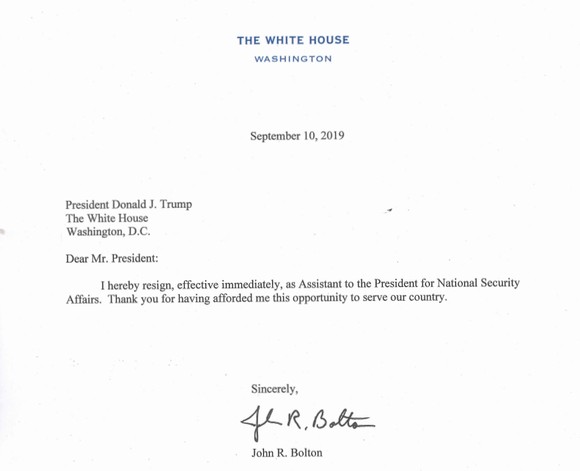 THE WHITE HOUSE
WASHINGTON

September 10, 2019

President Donald J. Trump
The White House
Washington, D.C.

Dear Mr. President:

I hereby resign, effective immediately, as Assistant to the President for National Security Affairs. Thank you for having afforded me this opportunity to serve our country.

Sincerely,

John R. Bolton

John R. Bolton